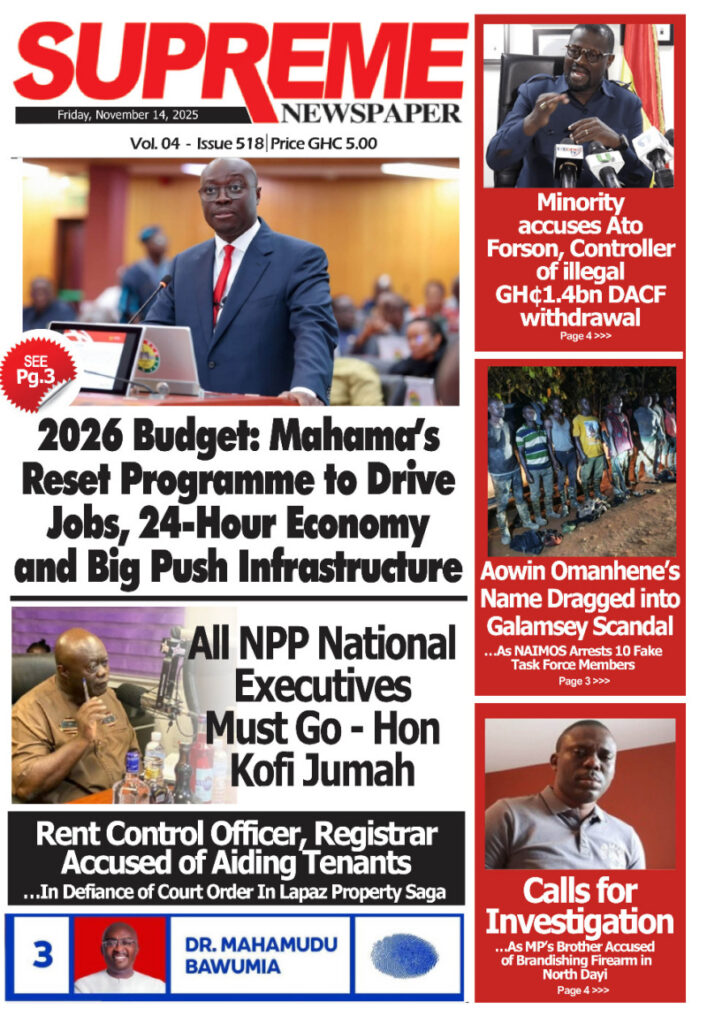 SUPREME
NEWSPAPER
Friday, November 14, 2025
Vol. 04 - Issue 518 | Price GHC 5.00

SEE
Pg.3

2026 Budget: Mahama's Reset Programme to Drive Jobs, 24-Hour Economy and Big Push Infrastructure

All NPP National Executives Must Go - Hon Kofi Jumah

Rent Control Officer, Registrar Accused of Aiding Tenants
...In Defiance of Court Order In Lapaz Property Saga

3
DR. MAHAMUDU
BAWUMIA

Minority accuses Ato Forson, Controller of illegal GH¢1.4bn DACF withdrawal
Page 4 >>>

Aowin Omanhene's Name Dragged into Galamsey Scandal
...As NAIMOS Arrests 10 Fake Task Force Members
Page 3 >>>

Calls for Investigation
...As MP's Brother Accused of Brandishing Firearm in North Dayi
Page 4 >>>